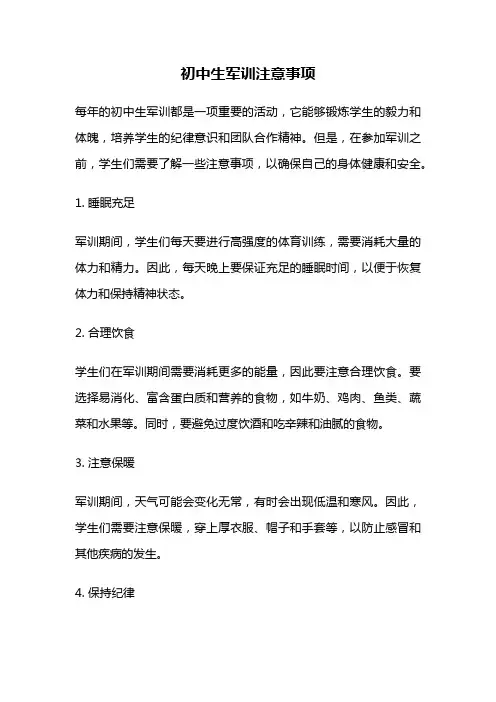 初中生军训注意事项

每年的初中生军训都是一项重要的活动，它能够锻炼学生的毅力和体魄，培养学生的纪律意识和团队合作精神。但是，在参加军训之前，学生们需要了解一些注意事项，以确保自己的身体健康和安全。

1. 睡眠充足

军训期间，学生们每天要进行高强度的体育训练，需要消耗大量的体力和精力。因此，每天晚上要保证充足的睡眠时间，以便于恢复体力和保持精神状态。

2. 合理饮食

学生们在军训期间需要消耗更多的能量，因此要注意合理饮食。要选择易消化、富含蛋白质和营养的食物，如牛奶、鸡肉、鱼类、蔬菜和水果等。同时，要避免过度饮酒和吃辛辣和油腻的食物。

3. 注意保暖

军训期间，天气可能会变化无常，有时会出现低温和寒风。因此，学生们需要注意保暖，穿上厚衣服、帽子和手套等，以防止感冒和其他疾病的发生。

4. 保持纪律